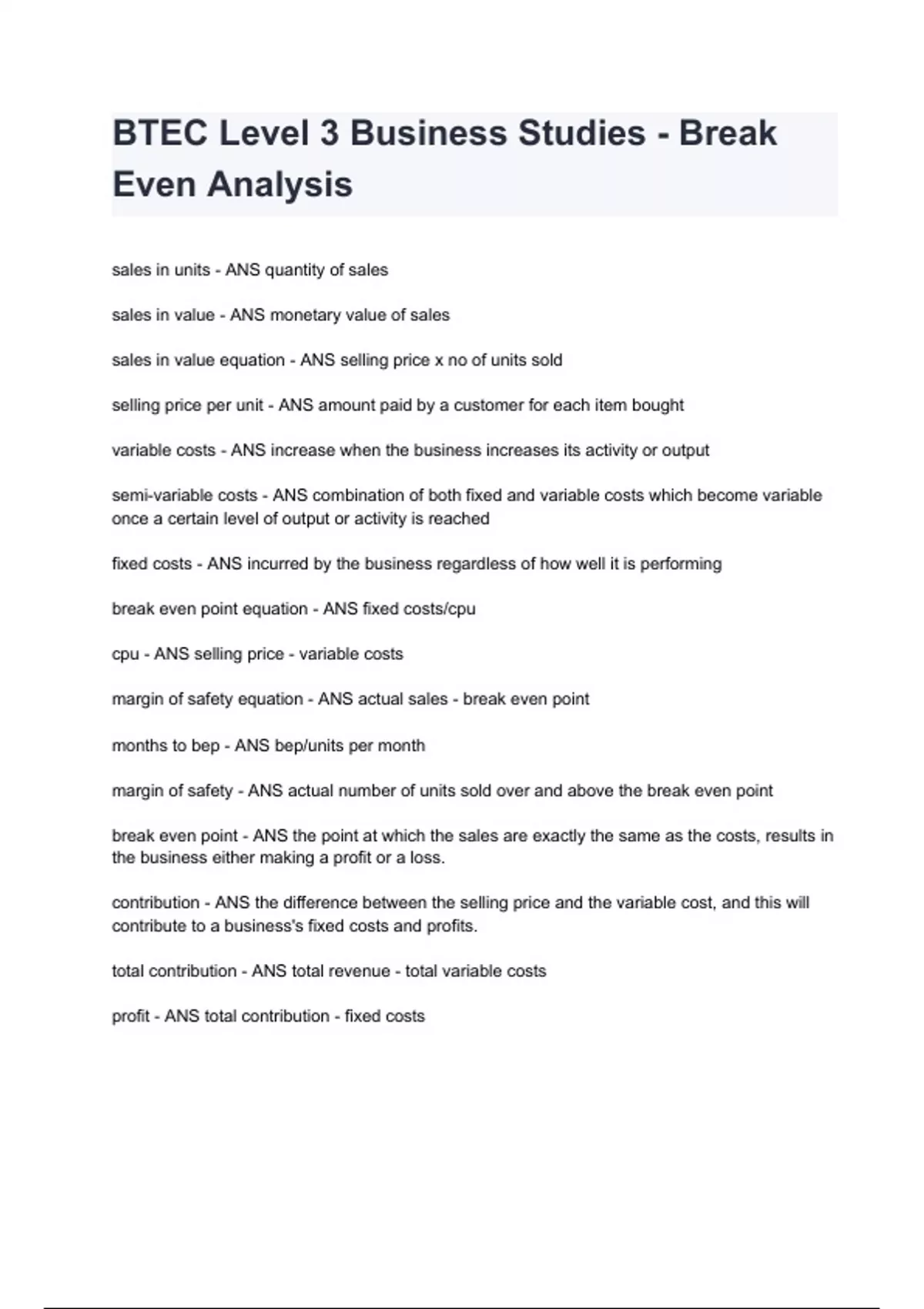 BTEC Level 3 Business Studies - Break Even Analysis

sales in units - ANS quantity of sales

sales in value - ANS monetary value of sales

sales in value equation - ANS selling price x no of units sold

selling price per unit - ANS amount paid by a customer for each item bought

variable costs - ANS increase when the business increases its activity or output

semi-variable costs - ANS combination of both fixed and variable costs which become variable once a certain level of output or activity is reached

fixed costs - ANS incurred by the business regardless of how well it is performing

break even point equation - ANS fixed costs/cpu

cpu - ANS selling price - variable costs

margin of safety equation - ANS actual sales - break even point

months to bep - ANS bep/units per month

margin of safety - ANS actual number of units sold over and above the break even point

break even point - ANS the point at which the sales are exactly the same as the costs, results in the business either making a profit or a loss.

contribution - ANS the difference between the selling price and the variable cost, and this will contribute to a business's fixed costs and profits.

total contribution - ANS total revenue - total variable costs

profit - ANS total contribution - fixed costs